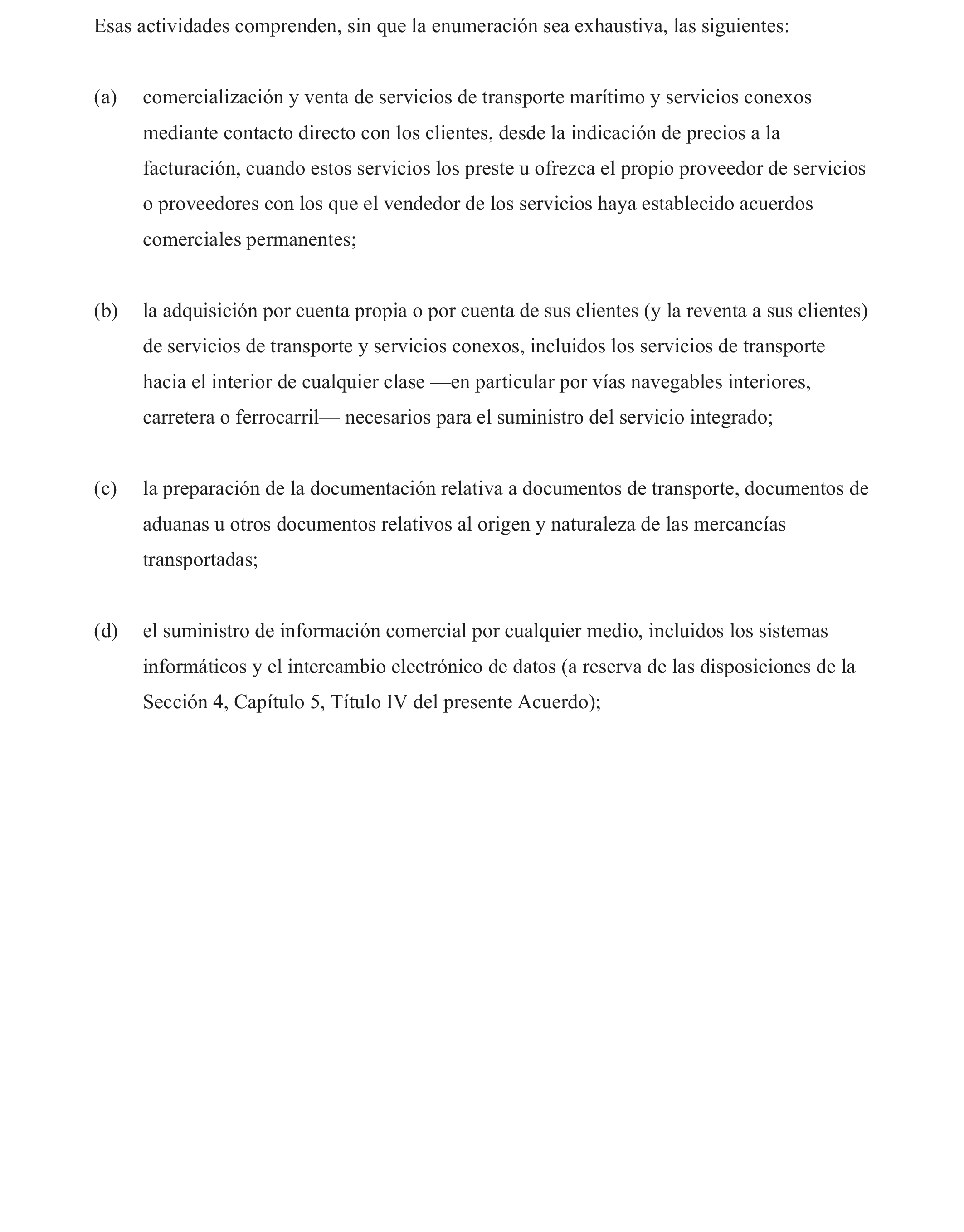 Esas actividades comprenden, sin que la enumeración sea exhaustiva, las siguientes:

(a) comercialización y venta de servicios de transporte marítimo y servicios conexos mediante contacto directo con los clientes, desde la indicación de precios a la facturación, cuando estos servicios los preste u ofrezca el propio proveedor de servicios o proveedores con los que el vendedor de los servicios haya establecido acuerdos comerciales permanentes;

(b) la adquisición por cuenta propia o por cuenta de sus clientes (y la reventa a sus clientes) de servicios de transporte y servicios conexos, incluidos los servicios de transporte hacia el interior de cualquier clase —en particular por vías navegables interiores, carretera o ferrocarril— necesarios para el suministro del servicio integrado;

(c) la preparación de la documentación relativa a documentos de transporte, documentos de aduanas u otros documentos relativos al origen y naturaleza de las mercancías transportadas;

(d) el suministro de información comercial por cualquier medio, incluidos los sistemas informáticos y el intercambio electrónico de datos (a reserva de las disposiciones de la Sección 4, Capítulo 5, Título IV del presente Acuerdo);